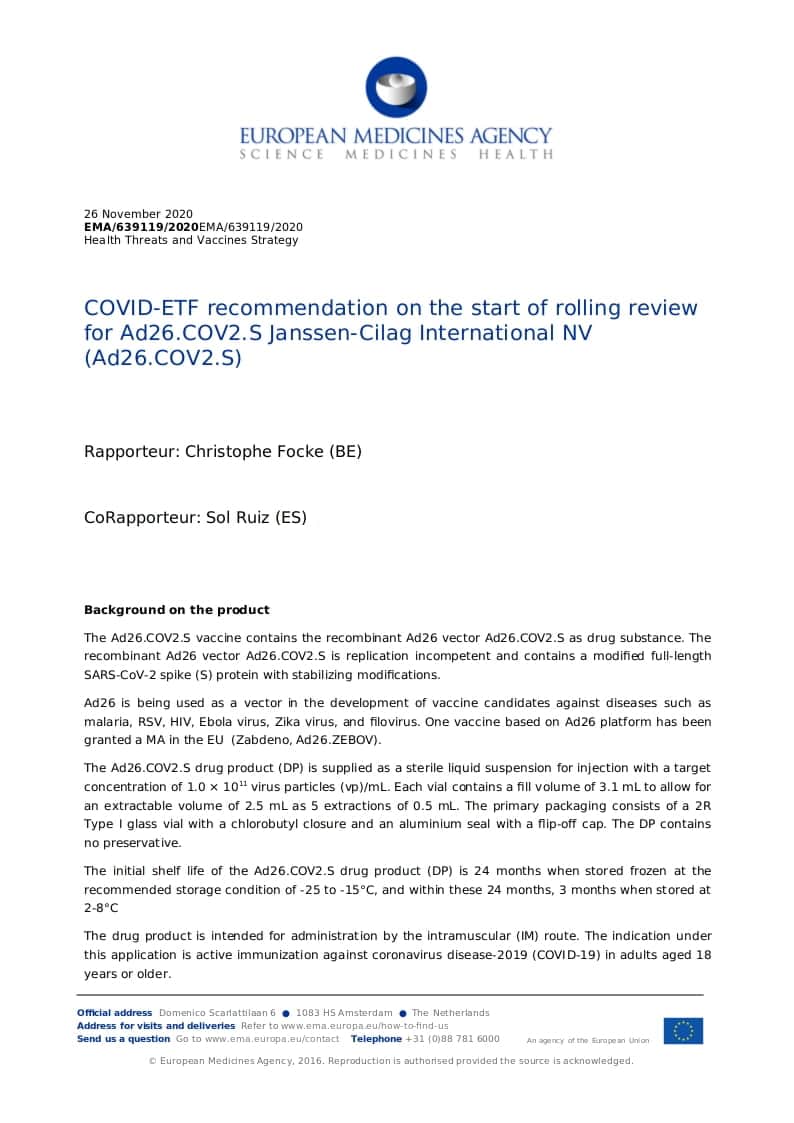 EUROPEAN MEDICINES AGENCY
SCIENCE MEDICINES HEALTH

26 November 2020
EMA/639119/2020EMA/639119/2020
Health Threats and Vaccines Strategy

COVID-ETF recommendation on the start of rolling review for Ad26.COV2.S Janssen-Cilag International NV (Ad26.COV2.S)

Rapporteur: Christophe Focke (BE)

CoRapporteur: Sol Ruiz (ES)

Background on the product

The Ad26.COV2.S vaccine contains the recombinant Ad26 vector Ad26.COV2.S as drug substance. The recombinant Ad26 vector Ad26.COV2.S is replication incompetent and contains a modified full-length SARS-CoV-2 spike (S) protein with stabilizing modifications.

Ad26 is being used as a vector in the development of vaccine candidates against diseases such as malaria, RSV, HIV, Ebola virus, Zika virus, and filovirus. One vaccine based on Ad26 platform has been granted a MA in the EU (Zabdeno, Ad26.ZEBOV).

The Ad26.COV2.S drug product (DP) is supplied as a sterile liquid suspension for injection with a target concentration of $1.0 \times 10^{11}$ virus particles (vp)/mL. Each vial contains a fill volume of 3.1 mL to allow for an extractable volume of 2.5 mL as 5 extractions of 0.5 mL. The primary packaging consists of a 2R Type I glass vial with a chlorobutyl closure and an aluminium seal with a flip-off cap. The DP contains no preservative.

The initial shelf life of the Ad26.COV2.S drug product (DP) is 24 months when stored frozen at the recommended storage condition of -25 to -15°C, and within these 24 months, 3 months when stored at 2-8°C

The drug product is intended for administration by the intramuscular (IM) route. The indication under this application is active immunization against coronavirus disease-2019 (COVID-19) in adults aged 18 years or older.

Official address Domenico Scarlattilaan 6 ● 1083 HS Amsterdam ● The Netherlands
Address for visits and deliveries Refer to www.ema.europa.eu/how-to-find-us
Send us a question Go to www.ema.europa.eu/contact Telephone +31 (0)88 781 6000
An agency of the European Union

© European Medicines Agency, 2016. Reproduction is authorised provided the source is acknowledged.